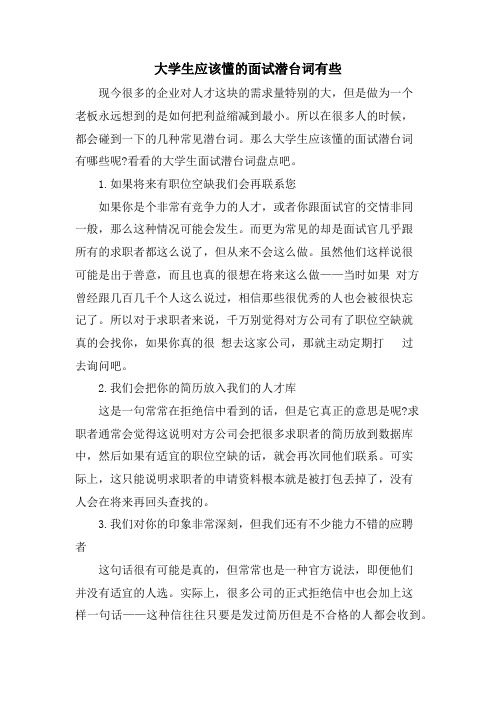 大学生应该懂的面试潜台词有些

现今很多的企业对人才这块的需求量特别的大，但是做为一个老板永远想到的是如何把利益缩减到最小。所以在很多人的时候，都会碰到一下的几种常见潜台词。那么大学生应该懂的面试潜台词有哪些呢?看看的大学生面试潜台词盘点吧。

1.如果将来有职位空缺我们会再联系您

如果你是个非常有竞争力的人才，或者你跟面试官的交情非同一般，那么这种情况可能会发生。而更为常见的却是面试官几乎跟所有的求职者都这么说了，但从来不会这么做。虽然他们这样说很可能是出于善意，而且也真的很想在将来这么做——当时如果 对方曾经跟几百几千个人这么说过，相信那些很优秀的人也会被很快忘记了。所以对于求职者来说，千万别觉得对方公司有了职位空缺就真的会找你，如果你真的很 想去这家公司，那就主动定期打 过去询问吧。

2.我们会把你的简历放入我们的人才库

这是一句常常在拒绝信中看到的话，但是它真正的意思是呢?求职者通常会觉得这说明对方公司会把很多求职者的简历放到数据库中，然后如果有适宜的职位空缺的话，就会再次同他们联系。可实际上，这只能说明求职者的申请资料根本就是被打包丢掉了，没有人会在将来再回头查找的。

3.我们对你的印象非常深刻，但我们还有不少能力不错的应聘者

这句话很有可能是真的，但常常也是一种官方说法，即便他们并没有适宜的人选。实际上，很多公司的正式拒绝信中也会加上这样一句话——这种信往往只要是发过简历但是不合格的人都会收到。